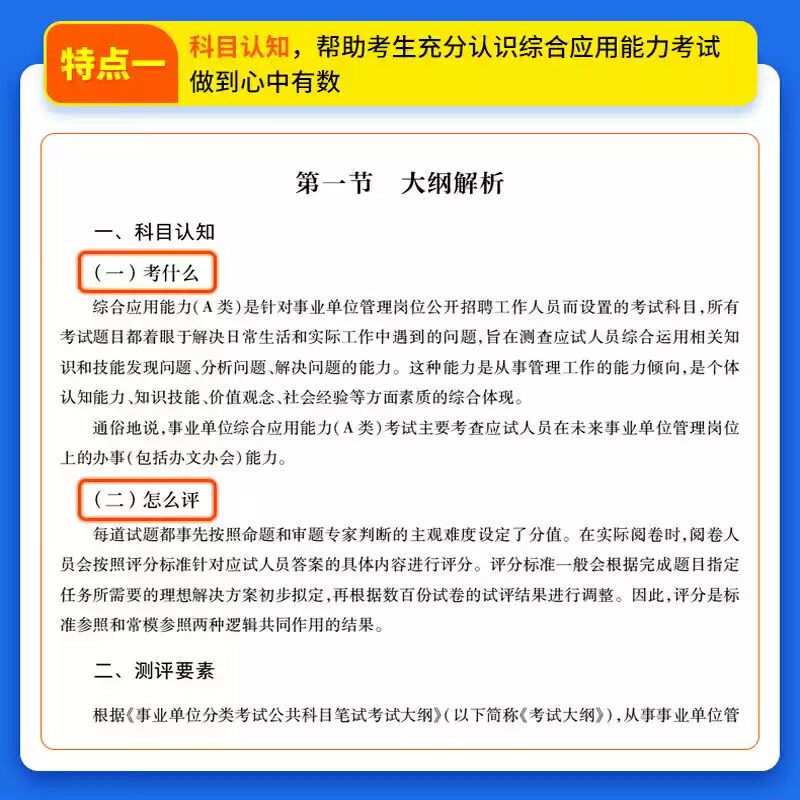 特点一 科目认知，帮助考生充分认识综合应用能力考试做到心中有数

第一节　大纲解析

一、科目认知

（一）考什么

综合应用能力（A类）是针对事业单位管理岗位公开招聘工作人员而设置的考试科目，所有考试题目都着眼于解决日常生活和实际工作中遇到的问题，旨在测查应试人员综合运用相关知识和技能发现问题、分析问题、解决问题的能力。这种能力是从事管理工作的能力倾向，是个体认知能力、知识技能、价值观念、社会经验等方面素质的综合体现。

通俗地说，事业单位综合应用能力（A类）考试主要考查应试人员在未来事业单位管理岗位上的办事（包括办文办会）能力。

（二）怎么评

每道试题都事先按照命题和审题专家判断的主观难度设定了分值。在实际阅卷时，阅卷人员会按照评分标准针对应试人员答案的具体内容进行评分。评分标准一般会根据完成题目指定任务所需要的理想解决方案初步拟定，再根据数百份试卷的试评结果进行调整。因此，评分是标准参照和常模参照两种逻辑共同作用的结果。

二、测评要素

根据《事业单位分类考试公共科目笔试考试大纲》（以下简称《考试大纲》），从事事业单位管